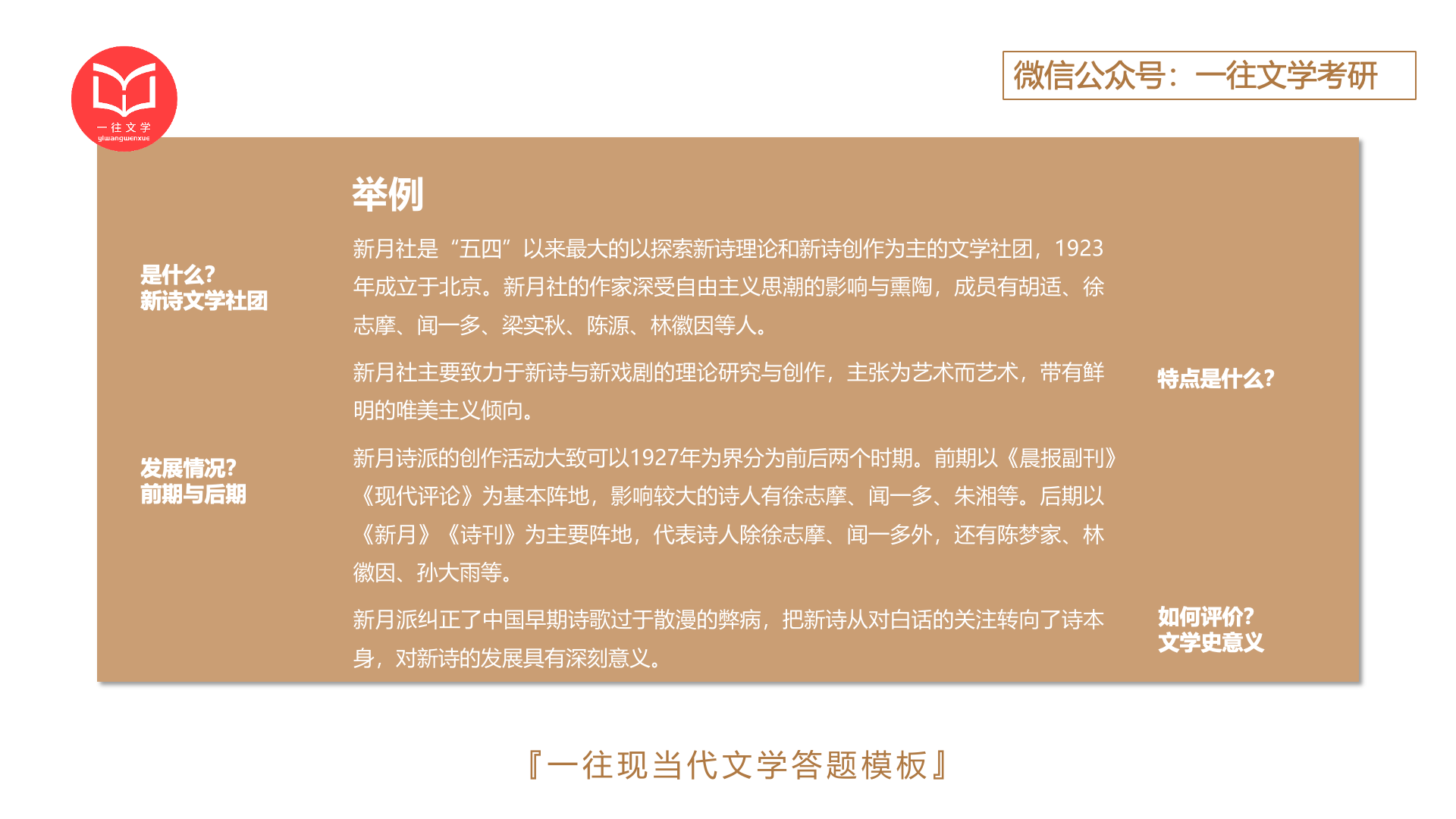 一往文学
yiwangwenxue

微信公众号：一往文学考研

举例

是什么?
新诗文学社团

新月社是“五四”以来最大的以探索新诗理论和新诗创作为主的文学社团，1923年成立于北京。新月社的作家深受自由主义思潮的影响与熏陶，成员有胡适、徐志摩、闻一多、梁实秋、陈源、林徽因等人。

新月社主要致力于新诗与新戏剧的理论研究与创作，主张为艺术而艺术，带有鲜明的唯美主义倾向。

特点是什么?

发展情况?
前期与后期

新月诗派的创作活动大致可以1927年为界分为前后两个时期。前期以《晨报副刊》《现代评论》为基本阵地，影响较大的诗人有徐志摩、闻一多、朱湘等。后期以《新月》《诗刊》为主要阵地，代表诗人除徐志摩、闻一多外，还有陈梦家、林徽因、孙大雨等。

新月派纠正了中国早期诗歌过于散漫的弊病，把新诗从对白话的关注转向了诗本身，对新诗的发展具有深刻意义。

如何评价?
文学史意义

『一往现当代文学答题模板』